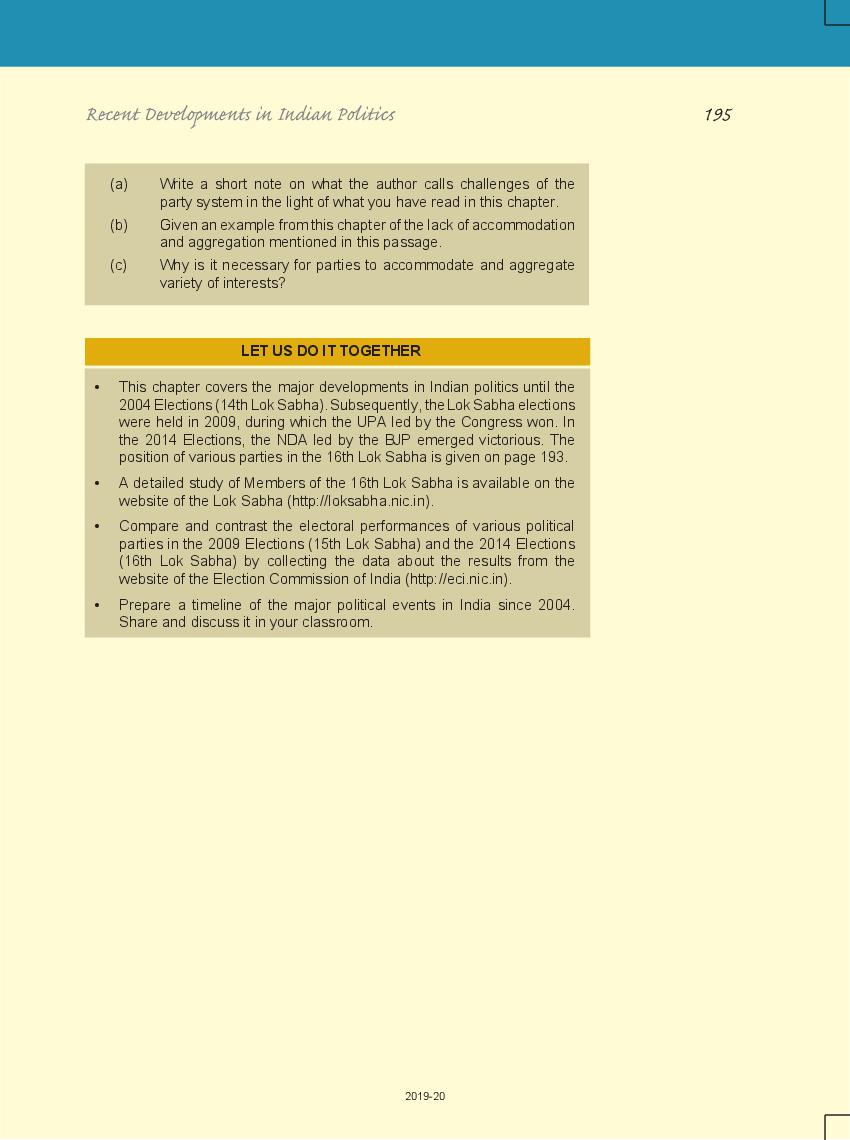 Recent Developments in Indian Politics

195

(a) Write a short note on what the author calls challenges of the party system in the light of what you have read in this chapter.

(b) Given an example from this chapter of the lack of accommodation and aggregation mentioned in this passage.

(c) Why is it necessary for parties to accommodate and aggregate variety of interests?

LET US DO IT TOGETHER

• This chapter covers the major developments in Indian politics until the 2004 Elections (14th Lok Sabha). Subsequently, the Lok Sabha elections were held in 2009, during which the UPA led by the Congress won. In the 2014 Elections, the NDA led by the BJP emerged victorious. The position of various parties in the 16th Lok Sabha is given on page 193.

• A detailed study of Members of the 16th Lok Sabha is available on the website of the Lok Sabha (http://loksabha.nic.in).

• Compare and contrast the electoral performances of various political parties in the 2009 Elections (15th Lok Sabha) and the 2014 Elections (16th Lok Sabha) by collecting the data about the results from the website of the Election Commission of India (http://eci.nic.in).

• Prepare a timeline of the major political events in India since 2004. Share and discuss it in your classroom.

2019-20